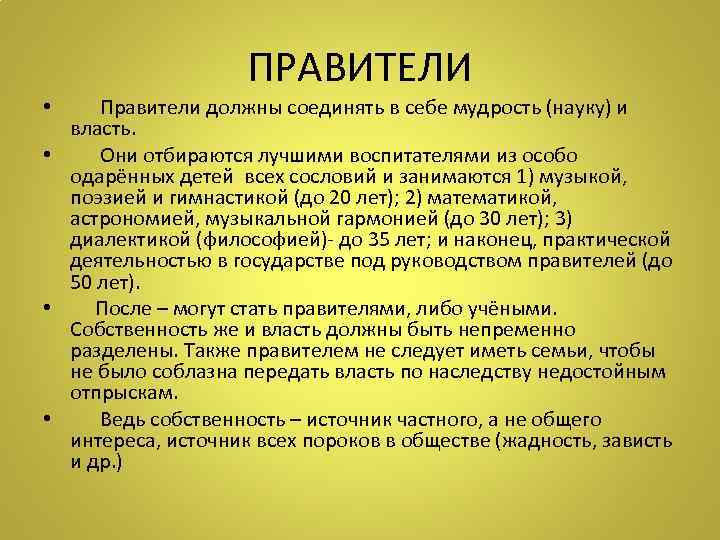 ПРАВИТЕЛИ

• Правители должны соединять в себе мудрость (науку) и власть.

• Они отбираются лучшими воспитателями из особо одарённых детей всех сословий и занимаются 1) музыкой, поэзией и гимнастикой (до 20 лет); 2) математикой, астрономией, музыкальной гармонией (до 30 лет); 3) диалектикой (философией)- до 35 лет; и наконец, практической деятельностью в государстве под руководством правителей (до 50 лет).

• После – могут стать правителями, либо учёными. Собственность же и власть должны быть непременно разделены. Также правителем не следует иметь семьи, чтобы не было соблазна передать власть по наследству недостойным отпрыскам.

• Ведь собственность – источник частного, а не общего интереса, источник всех пороков в обществе (жадность, зависть и др.)